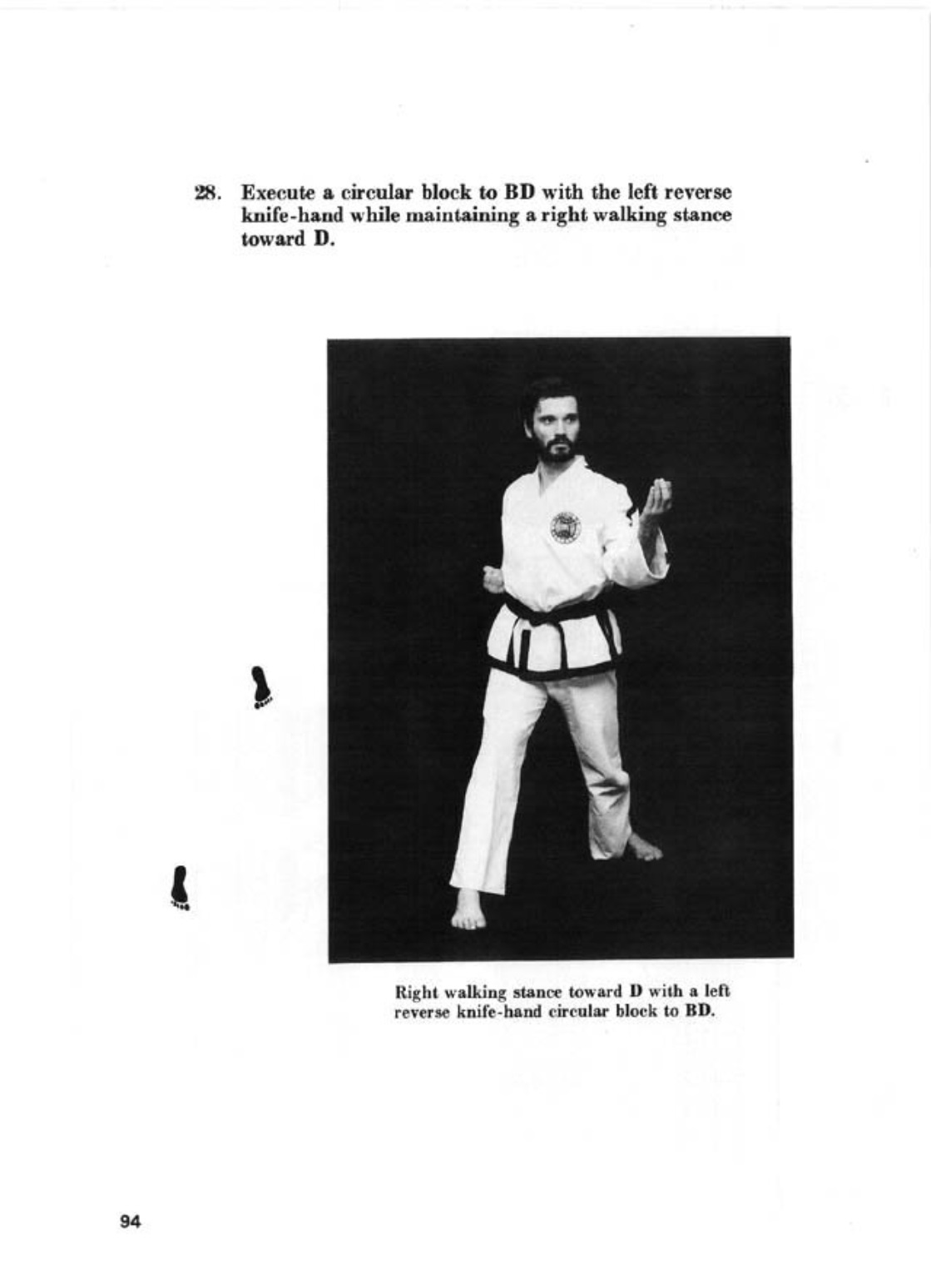 28. Execute a circular block to BD with the left reverse knife-hand while maintaining a right walking stance toward D.

Right walking stance toward D with a left reverse knife-hand circular block to BD.

94